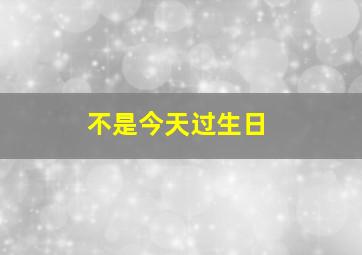 不是今天过生日